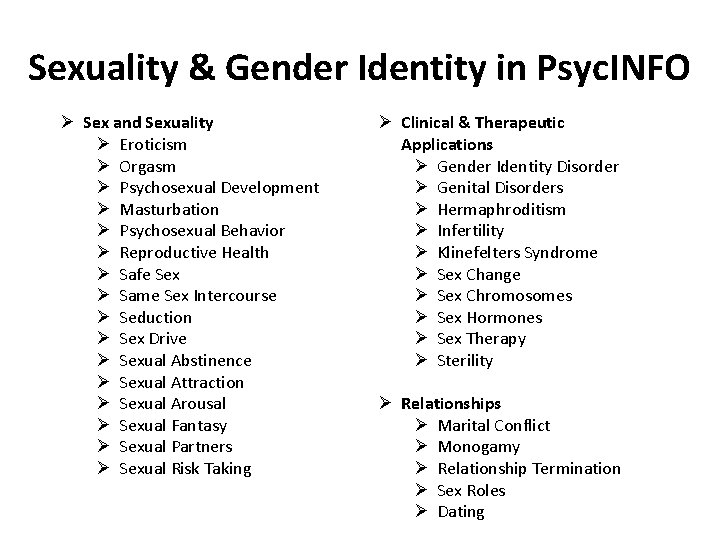 Sexuality & Gender Identity in PsycINFO

➢ Sex and Sexuality
➢ Eroticism
➢ Orgasm
➢ Psychosexual Development
➢ Masturbation
➢ Psychosexual Behavior
➢ Reproductive Health
➢ Safe Sex
➢ Same Sex Intercourse
➢ Seduction
➢ Sex Drive
➢ Sexual Abstinence
➢ Sexual Attraction
➢ Sexual Arousal
➢ Sexual Fantasy
➢ Sexual Partners
➢ Sexual Risk Taking

➢ Clinical & Therapeutic Applications
➢ Gender Identity Disorder
➢ Genital Disorders
➢ Hermaphroditism
➢ Infertility
➢ Klinefelters Syndrome
➢ Sex Change
➢ Sex Chromosomes
➢ Sex Hormones
➢ Sex Therapy
➢ Sterility

➢ Relationships
➢ Marital Conflict
➢ Monogamy
➢ Relationship Termination
➢ Sex Roles
➢ Dating